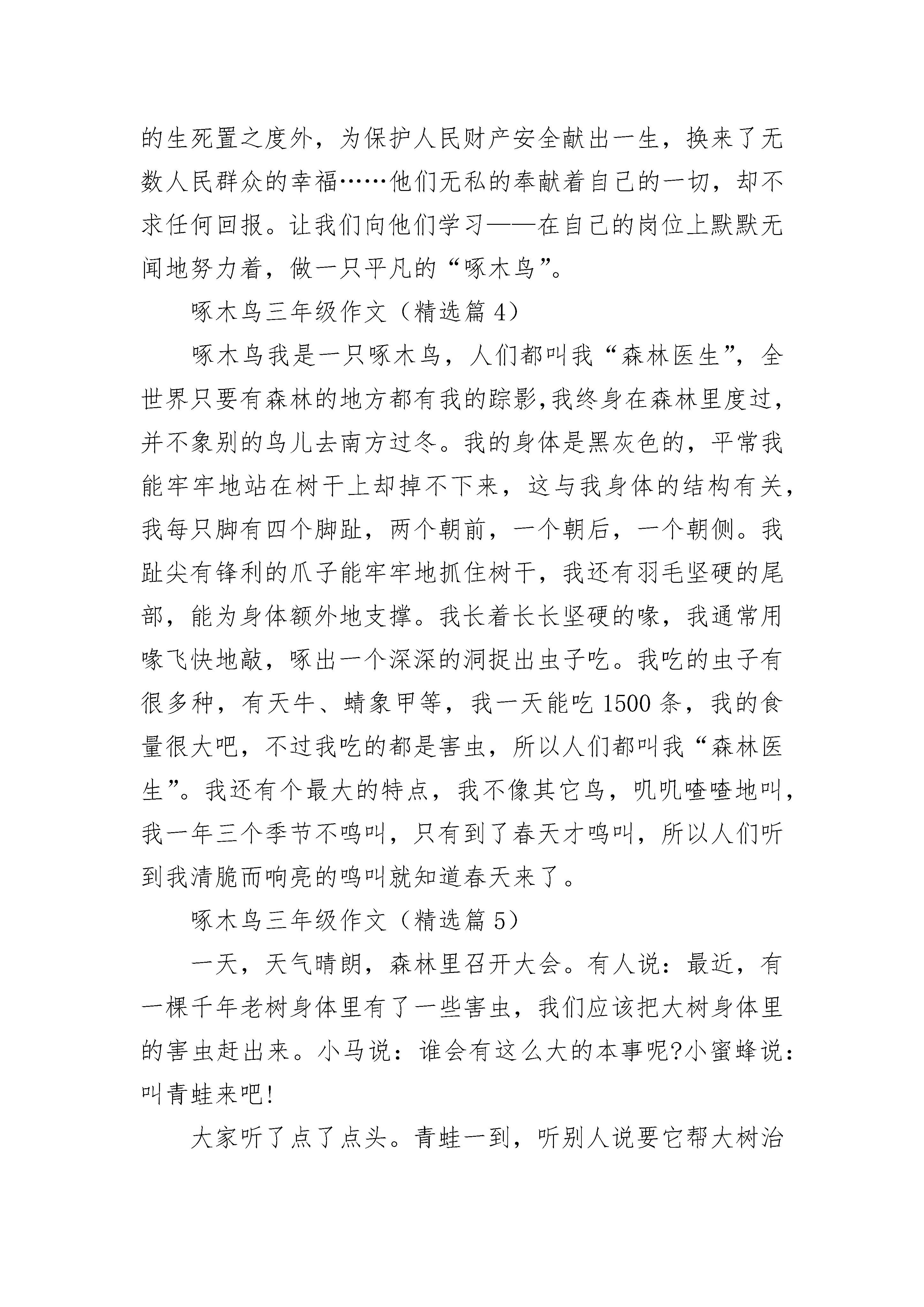 的生死置之度外，为保护人民财产安全献出一生，换来了无数人民群众的幸福……他们无私的奉献着自己的一切，却不求任何回报。让我们向他们学习——在自己的岗位上默默无闻地努力着，做一只平凡的“啄木鸟”。

啄木鸟三年级作文（精选篇 4）

啄木鸟我是一只啄木鸟，人们都叫我“森林医生”，全世界只要有森林的地方都有我的踪影,我终身在森林里度过，并不象别的鸟儿去南方过冬。我的身体是黑灰色的，平常我能牢牢地站在树干上却掉不下来，这与我身体的结构有关，我每只脚有四个脚趾，两个朝前，一个朝后，一个朝侧。我趾尖有锋利的爪子能牢牢地抓住树干，我还有羽毛坚硬的尾部，能为身体额外地支撑。我长着长长坚硬的喙，我通常用喙飞快地敲，啄出一个深深的洞捉出虫子吃。我吃的虫子有很多种，有天牛、蜻象甲等，我一天能吃 1500 条，我的食量很大吧，不过我吃的都是害虫，所以人们都叫我“森林医生”。我还有个最大的特点，我不像其它鸟，叽叽喳喳地叫，我一年三个季节不鸣叫，只有到了春天才鸣叫，所以人们听到我清脆而响亮的鸣叫就知道春天来了。

啄木鸟三年级作文（精选篇 5）

一天，天气晴朗，森林里召开大会。有人说：最近，有一棵千年老树身体里有了一些害虫，我们应该把大树身体里的害虫赶出来。小马说：谁会有这么大的本事呢?小蜜蜂说：叫青蛙来吧!

大家听了点了点头。青蛙一到，听别人说要它帮大树治